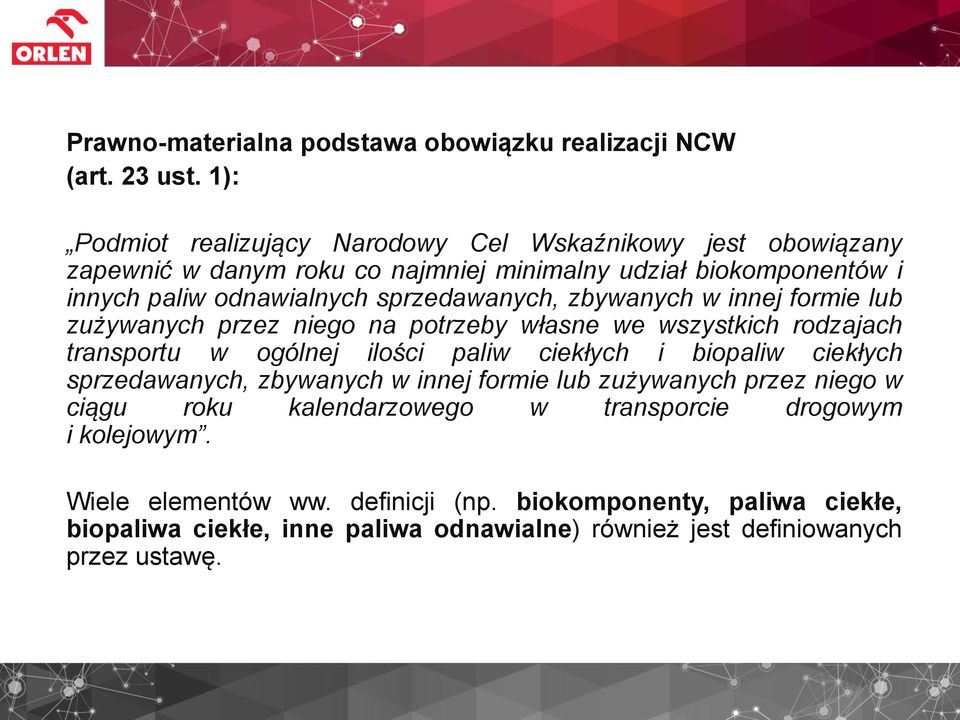 ORLEN

Prawno-materialna podstawa obowiązku realizacji NCW
(art. 23 ust. 1):

„Podmiot realizujący Narodowy Cel Wskaźnikowy jest obowiązany zapewnić w danym roku co najmniej minimalny udział biokomponentów i innych paliw odnawialnych sprzedawanych, zbywanych w innej formie lub zużywanych przez niego na potrzeby własne we wszystkich rodzajach transportu w ogólnej ilości paliw ciekłych i biopaliw ciekłych sprzedawanych, zbywanych w innej formie lub zużywanych przez niego w ciągu roku kalendarzowego w transporcie drogowym i kolejowym”.

Wiele elementów ww. definicji (np. biokomponenty, paliwa ciekłe, biopaliwa ciekłe, inne paliwa odnawialne) również jest definiowanych przez ustawę.